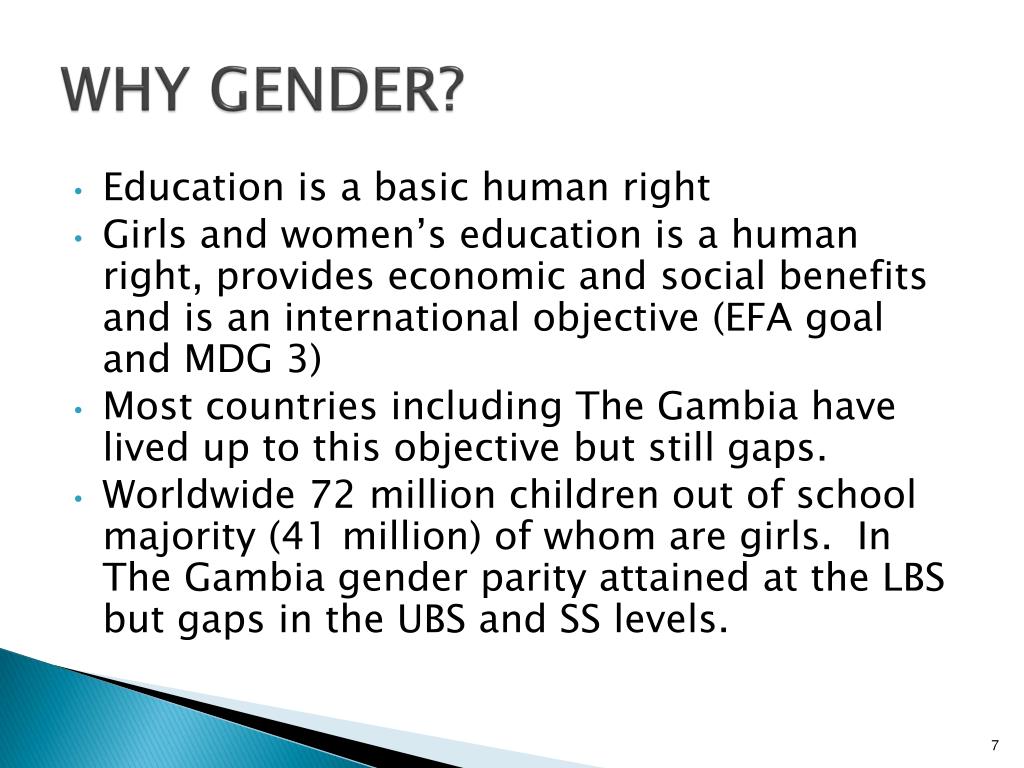 WHY GENDER?

• Education is a basic human right
• Girls and women's education is a human right, provides economic and social benefits and is an international objective (EFA goal and MDG 3)
• Most countries including The Gambia have lived up to this objective but still gaps.
• Worldwide 72 million children out of school majority (41 million) of whom are girls. In The Gambia gender parity attained at the LBS but gaps in the UBS and SS levels.

7